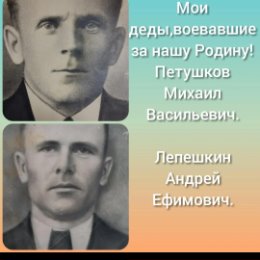 Мои деды,воевавшие за нашу Родину!
Петушков Михаил Васильевич.

Лепешкин Андрей Ефимович.